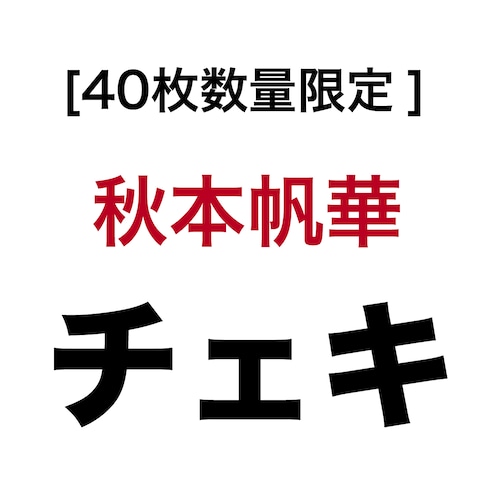 [40枚数量限定 ]

秋本帆華

チェキ